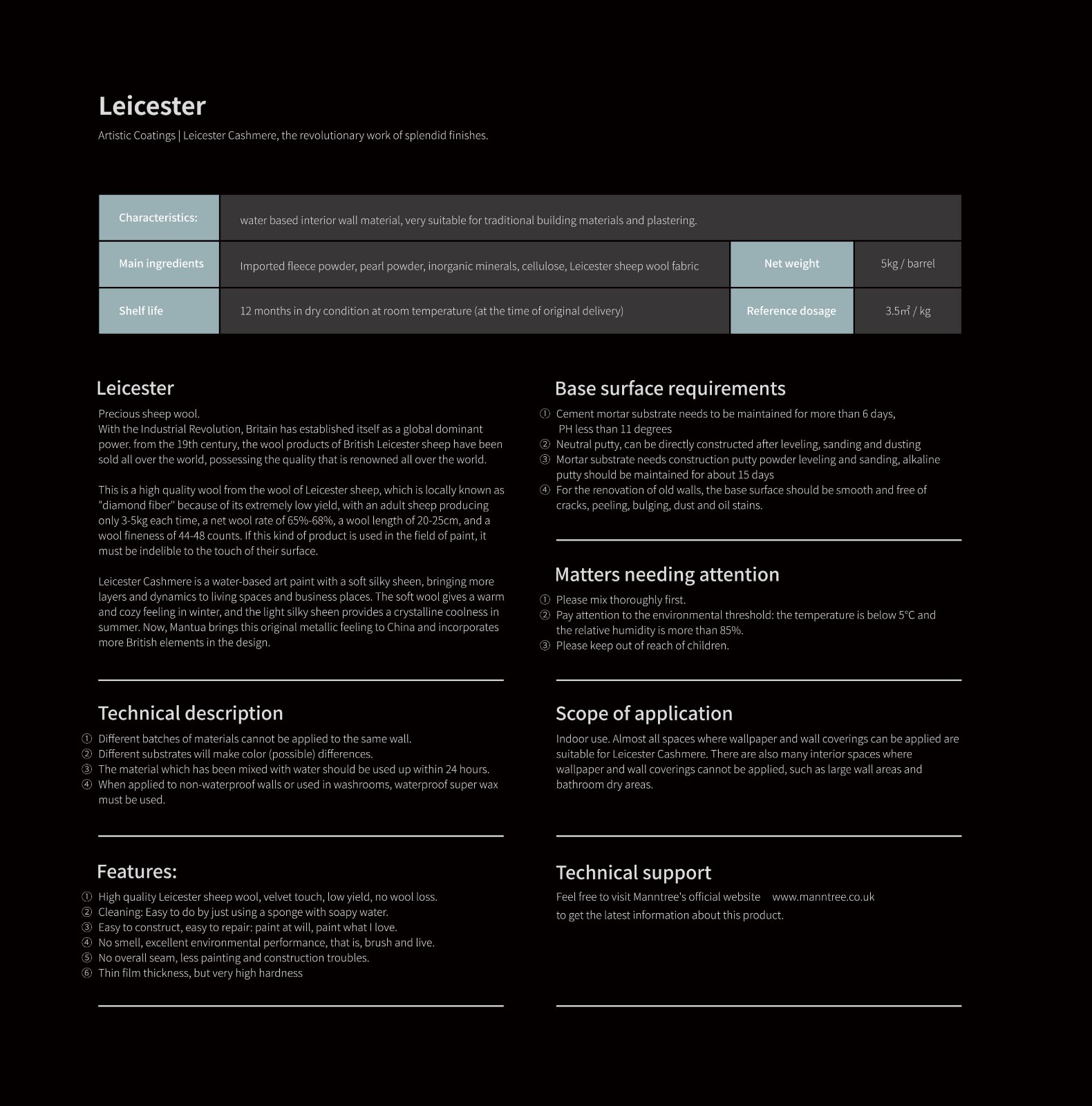 Leicester

Artistic Coatings | Leicester Cashmere, the revolutionary work of splendid finishes.

| Characteristics: | water based interior wall material, very suitable for traditional building materials and plastering. | | |
|---|---|---|---|
| Main ingredients | Imported fleece powder, pearl powder, inorganic minerals, cellulose, Leicester sheep wool fabric | Net weight | 5kg / barrel |
| Shelf life | 12 months in dry condition at room temperature (at the time of original delivery) | Reference dosage | 3.5m² / kg |

Leicester

Precious sheep wool.
With the Industrial Revolution, Britain has established itself as a global dominant power. from the 19th century, the wool products of British Leicester sheep have been sold all over the world, possessing the quality that is renowned all over the world.

This is a high quality wool from the wool of Leicester sheep, which is locally known as "diamond fiber" because of its extremely low yield, with an adult sheep producing only 3-5kg each time, a net wool rate of 65%-68%, a wool length of 20-25cm, and a wool fineness of 44-48 counts. If this kind of product is used in the field of paint, it must be indelible to the touch of their surface.

Leicester Cashmere is a water-based art paint with a soft silky sheen, bringing more layers and dynamics to living spaces and business places. The soft wool gives a warm and cozy feeling in winter, and the light silky sheen provides a crystalline coolness in summer. Now, Mantua brings this original metallic feeling to China and incorporates more British elements in the design.

Technical description

① Different batches of materials cannot be applied to the same wall.
② Different substrates will make color (possible) differences.
③ The material which has been mixed with water should be used up within 24 hours.
④ When applied to non-waterproof walls or used in washrooms, waterproof super wax must be used.

Features:

① High quality Leicester sheep wool, velvet touch, low yield, no wool loss.
② Cleaning: Easy to do by just using a sponge with soapy water.
③ Easy to construct, easy to repair: paint at will, paint what I love.
④ No smell, excellent environmental performance, that is, brush and live.
⑤ No overall seam, less painting and construction troubles.
⑥ Thin film thickness, but very high hardness

Base surface requirements

① Cement mortar substrate needs to be maintained for more than 6 days, PH less than 11 degrees
② Neutral putty, can be directly constructed after leveling, sanding and dusting
③ Mortar substrate needs construction putty powder leveling and sanding, alkaline putty should be maintained for about 15 days
④ For the renovation of old walls, the base surface should be smooth and free of cracks, peeling, bulging, dust and oil stains.

Matters needing attention

① Please mix thoroughly first.
② Pay attention to the environmental threshold: the temperature is below 5°C and the relative humidity is more than 85%.
③ Please keep out of reach of children.

Scope of application

Indoor use. Almost all spaces where wallpaper and wall coverings can be applied are suitable for Leicester Cashmere. There are also many interior spaces where wallpaper and wall coverings cannot be applied, such as large wall areas and bathroom dry areas.

Technical support

Feel free to visit Manntree's official website www.manntree.co.uk
to get the latest information about this product.